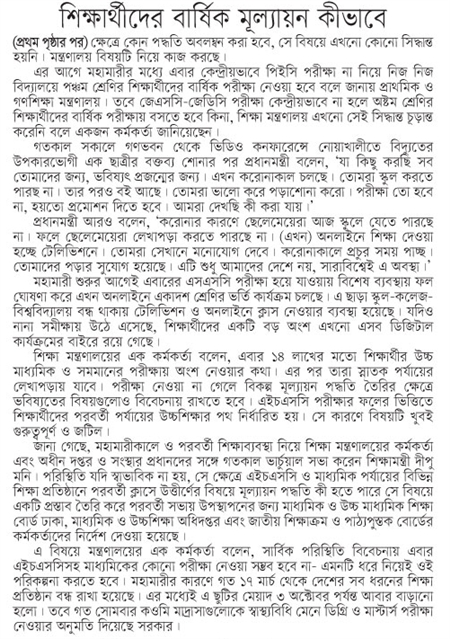 শিক্ষার্থীদের বার্ষিক মূল্যায়ন কীভাবে

(প্রথম পৃষ্ঠার পর) ক্ষেত্রে কোন পদ্ধতি অবলম্বন করা হবে, সে বিষয়ে এখনো কোনো সিদ্ধান্ত হয়নি। মন্ত্রণালয় বিষয়টি নিয়ে কাজ করছে।

এর আগে মহামারীর মধ্যে এবার কেন্দ্রীয়ভাবে পিইসি পরীক্ষা না নিয়ে নিজ নিজ বিদ্যালয়ে পঞ্চম শ্রেণির শিক্ষার্থীদের বার্ষিক পরীক্ষা নেওয়া হবে বলে জানায় প্রাথমিক ও গণশিক্ষা মন্ত্রণালয়। তবে জেএসসি-জেডিসি পরীক্ষা কেন্দ্রীয়ভাবে না হলে অষ্টম শ্রেণির শিক্ষার্থীদের বার্ষিক পরীক্ষায় বসতে হবে কিনা, শিক্ষা মন্ত্রণালয় এখনো সেই সিদ্ধান্ত চূড়ান্ত করেনি বলে একজন কর্মকর্তা জানিয়েছেন।

গতকাল সকালে গণভবন থেকে ভিডিও কনফারেন্সে নোয়াখালীতে বিদ্যুতের উপকারভোগী এক ছাত্রীর বক্তব্য শোনার পর প্রধানমন্ত্রী বলেন, 'যা কিছু করছি সব তোমাদের জন্য, ভবিষ্যৎ প্রজন্মের জন্য। এখন করোনাকাল চলছে। তোমরা স্কুল করতে পারছ না। তার পরও বই আছে। তোমরা ভালো করে পড়াশোনা করো। পরীক্ষা তো হবে না, হয়তো প্রমোশন দিতে হবে। আমরা দেখছি কী করা যায়।'

প্রধানমন্ত্রী আরও বলেন, 'করোনার কারণে ছেলেমেয়েরা আজ স্কুলে যেতে পারছে না। ফলে ছেলেমেয়েরা লেখাপড়া করতে পারছে না। (এখন) অনলাইনে শিক্ষা দেওয়া হচ্ছে টেলিভিশনে। তোমরা সেখানে মনোযোগ দেবে। করোনাকালে প্রচুর সময় পাচ্ছ। তোমাদের পড়ার সুযোগ হয়েছে। এটি শুধু আমাদের দেশে নয়, সারাবিশ্বেই এ অবস্থা।'

মহামারী শুরুর আগেই এবারের এসএসসি পরীক্ষা হয়ে যাওয়ায় বিশেষ ব্যবস্থায় ফল ঘোষণা করে এখন অনলাইনে একাদশ শ্রেণির ভর্তি কার্যক্রম চলছে। এ ছাড়া স্কুল-কলেজ-বিশ্ববিদ্যালয় বন্ধ থাকায় টেলিভিশন ও অনলাইনে ক্লাস নেওয়ার ব্যবস্থা হয়েছে। যদিও নানা সমীক্ষায় উঠে এসেছে, শিক্ষার্থীদের একটি বড় অংশ এখনো এসব ডিজিটাল কার্যক্রমের বাইরে রয়ে গেছে।

শিক্ষা মন্ত্রণালয়ের এক কর্মকর্তা বলেন, এবার ১৪ লাখের মতো শিক্ষার্থীর উচ্চ মাধ্যমিক ও সমমানের পরীক্ষায় অংশ নেওয়ার কথা। এর পর তারা স্নাতক পর্যায়ের লেখাপড়ায় যাবে। পরীক্ষা নেওয়া না গেলে বিকল্প মূল্যায়ন পদ্ধতি তৈরির ক্ষেত্রে ভবিষ্যতের বিষয়গুলোও বিবেচনায় রাখতে হবে। এইচএসসি পরীক্ষার ফলের ভিত্তিতে শিক্ষার্থীদের পরবর্তী পর্যায়ের উচ্চশিক্ষার পথ নির্ধারিত হয়। সে কারণে বিষয়টি খুবই গুরুত্বপূর্ণ ও জটিল।

জানা গেছে, মহামারীকালে ও পরবর্তী শিক্ষাব্যবস্থা নিয়ে শিক্ষা মন্ত্রণালয়ের কর্মকর্তা এবং অধীন দপ্তর ও সংস্থার প্রধানদের সঙ্গে গতকাল ভার্চুয়াল সভা করেন শিক্ষামন্ত্রী দীপু মনি। পরিস্থিতি যদি স্বাভাবিক না হয়, সে ক্ষেত্রে এইচএসসি ও মাধ্যমিক পর্যায়ের বিভিন্ন শিক্ষা প্রতিষ্ঠানে পরবর্তী ক্লাসে উত্তীর্ণের বিষয়ে মূল্যায়ন পদ্ধতি কী হতে পারে সে বিষয়ে একটি প্রস্তাব তৈরি করে পরবর্তী সভায় উপস্থাপনের জন্য মাধ্যমিক ও উচ্চ মাধ্যমিক শিক্ষা বোর্ড ঢাকা, মাধ্যমিক ও উচ্চশিক্ষা অধিদপ্তর এবং জাতীয় শিক্ষাক্রম ও পাঠ্যপুস্তক বোর্ডের কর্মকর্তাদের নির্দেশ দেওয়া হয়েছে।

এ বিষয়ে মন্ত্রণালয়ের এক কর্মকর্তা বলেন, সার্বিক পরিস্থিতি বিবেচনায় এবার এইচএসসিসহ মাধ্যমিকের কোনো পরীক্ষা নেওয়া সম্ভব হবে না- এমনটি ধরে নিয়েই ওই পরিকল্পনা করতে হবে। মহামারীর কারণে গত ১৭ মার্চ থেকে দেশের সব ধরনের শিক্ষা প্রতিষ্ঠান বন্ধ রাখা হয়েছে। এর মধ্যেই এ ছুটির মেয়াদ ৩ অক্টোবর পর্যন্ত আবার বাড়ানো হলো। তবে গত সোমবার কওমি মাদ্রাসাগুলোকে স্বাস্থ্যবিধি মেনে ডিগ্রি ও মাস্টার্স পরীক্ষা নেওয়ার অনুমতি দিয়েছে সরকার।